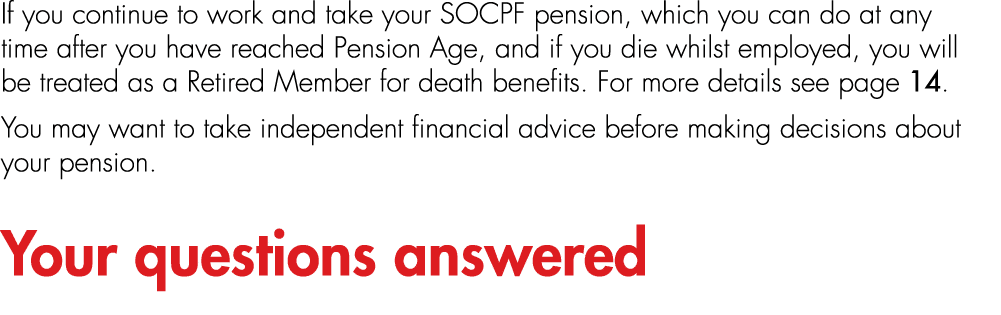 If you continue to work and take your SOCPF pension, which you can do at any time after you have reached Pension Age, and if you die whilst employed, you will be treated as a Retired Member for death benefits. For more details see page 14.

You may want to take independent financial advice before making decisions about your pension.

Your questions answered